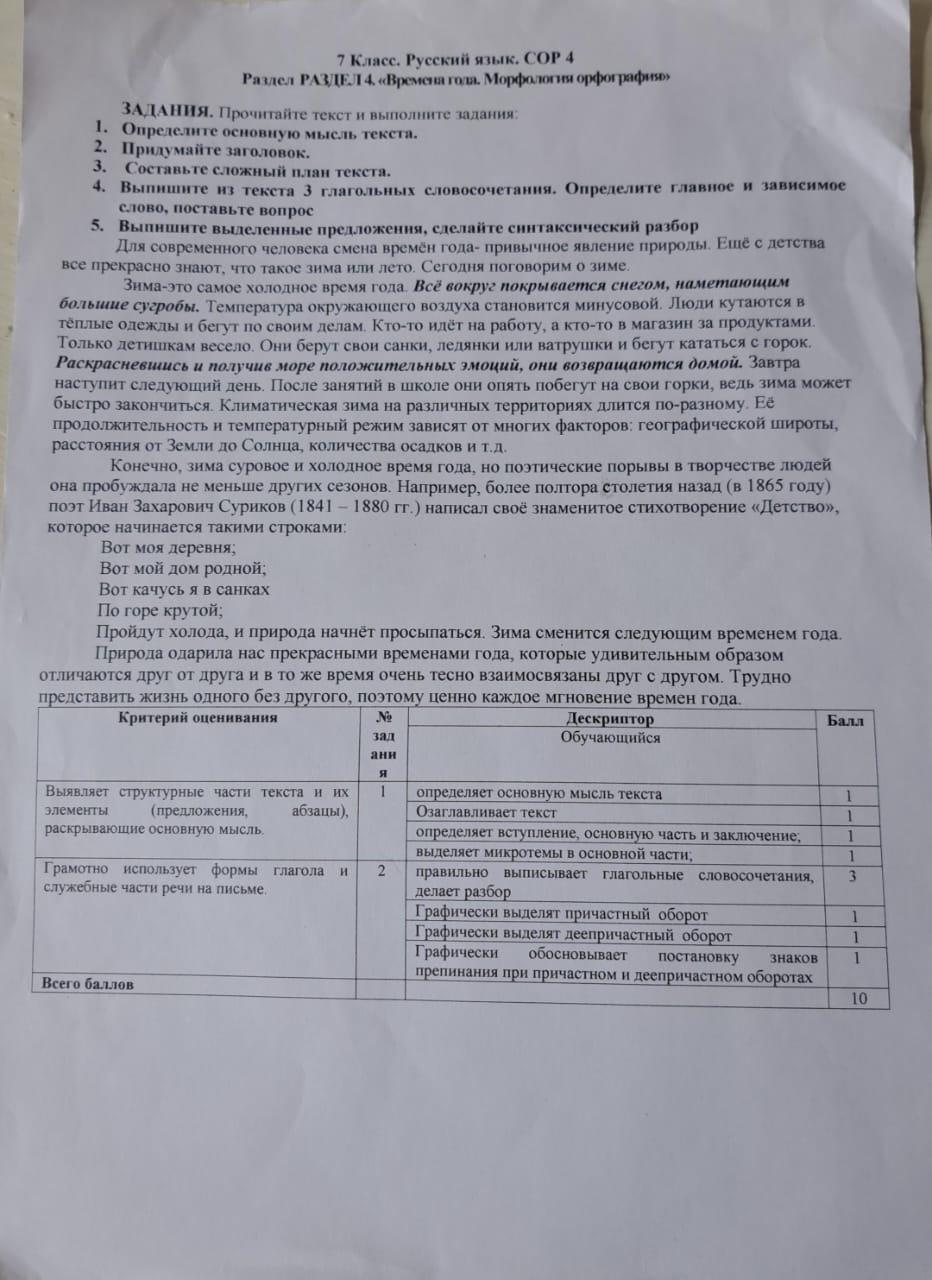 7 Класс. Русский язык. СОР 4
Раздел РАЗДЕЛ 4. «Времена года. Морфология орфография»

ЗАДАНИЯ. Прочитайте текст и выполните задания:
1. Определите основную мысль текста.
2. Придумайте заголовок.
3. Составьте сложный план текста.
4. Выпишите из текста 3 глагольных словосочетания. Определите главное и зависимое слово, поставьте вопрос
5. Выпишите выделенные предложения, сделайте синтаксический разбор

Для современного человека смена времён года- привычное явление природы. Ещё с детства все прекрасно знают, что такое зима или лето. Сегодня поговорим о зиме.

Зима-это самое холодное время года. Всё вокруг покрывается снегом, наметающим большие сугробы. Температура окружающего воздуха становится минусовой. Люди кутаются в тёплые одежды и бегут по своим делам. Кто-то идёт на работу, а кто-то в магазин за продуктами. Только детишкам весело. Они берут свои санки, ледянки или ватрушки и бегут кататься с горок. Раскрасневшись и получив море положительных эмоций, они возвращаются домой. Завтра наступит следующий день. После занятий в школе они опять побегут на свои горки, ведь зима может быстро закончиться. Климатическая зима на различных территориях длится по-разному. Её продолжительность и температурный режим зависят от многих факторов: географической широты, расстояния от Земли до Солнца, количества осадков и т.д.

Конечно, зима суровое и холодное время года, но поэтические порывы в творчестве людей она пробуждала не меньше других сезонов. Например, более полтора столетия назад (в 1865 году) поэт Иван Захарович Суриков (1841 – 1880 гг.) написал своё знаменитое стихотворение «Детство», которое начинается такими строками:
Вот моя деревня;
Вот мой дом родной;
Вот качусь я в санках
По горе крутой;
Пройдут холода, и природа начнёт просыпаться. Зима сменится следующим временем года.

Природа одарила нас прекрасными временами года, которые удивительным образом отличаются друг от друга и в то же время очень тесно взаимосвязаны друг с другом. Трудно представить жизнь одного без другого, поэтому ценно каждое мгновение времен года.

| Критерий оценивания | № задания | Дескриптор Обучающийся | Балл |
|---|---|---|---|
| Выявляет структурные части текста и их элементы (предложения, абзацы), раскрывающие основную мысль. | 1 | определяет основную мысль текста | 1 |
| | | Озаглавливает текст | 1 |
| | | определяет вступление, основную часть и заключение; | 1 |
| | | выделяет микротемы в основной части; | 1 |
| Грамотно использует формы глагола и служебные части речи на письме. | 2 | правильно выписывает глагольные словосочетания, делает разбор | 3 |
| | | Графически выделят причастный оборот | 1 |
| | | Графически выделят деепричастный оборот | 1 |
| | | Графически обосновывает постановку знаков препинания при причастном и деепричастном оборотах | 1 |
| Всего баллов | | | 10 |